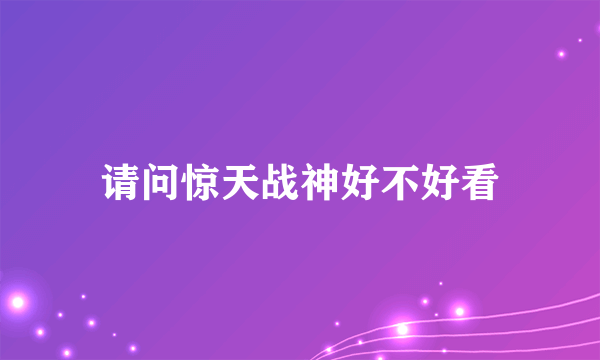 请问惊天战神好不好看